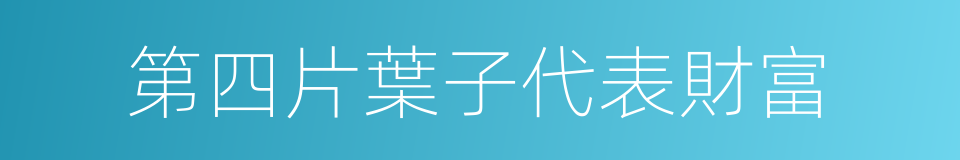 第四片葉子代表財富